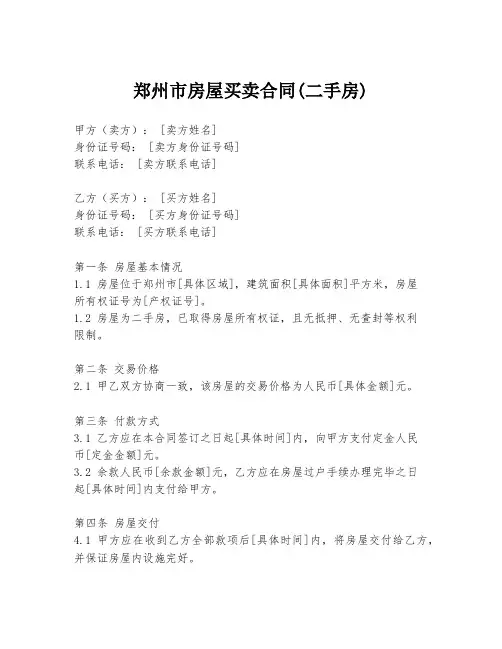 郑州市房屋买卖合同(二手房)

甲方（卖方）：［卖方姓名］
身份证号码：［卖方身份证号码］
联系电话：［卖方联系电话］

乙方（买方）：［买方姓名］
身份证号码：［买方身份证号码］
联系电话：［买方联系电话］

第一条 房屋基本情况
1.1 房屋位于郑州市[具体区域]，建筑面积[具体面积]平方米，房屋所有权证号为[产权证号]。
1.2 房屋为二手房，已取得房屋所有权证，且无抵押、无查封等权利限制。

第二条 交易价格
2.1 甲乙双方协商一致，该房屋的交易价格为人民币[具体金额]元。

第三条 付款方式
3.1 乙方应在本合同签订之日起[具体时间]内，向甲方支付定金人民币[定金金额]元。
3.2 余款人民币[余款金额]元，乙方应在房屋过户手续办理完毕之日起[具体时间]内支付给甲方。

第四条 房屋交付
4.1 甲方应在收到乙方全部款项后[具体时间]内，将房屋交付给乙方，并保证房屋内设施完好。